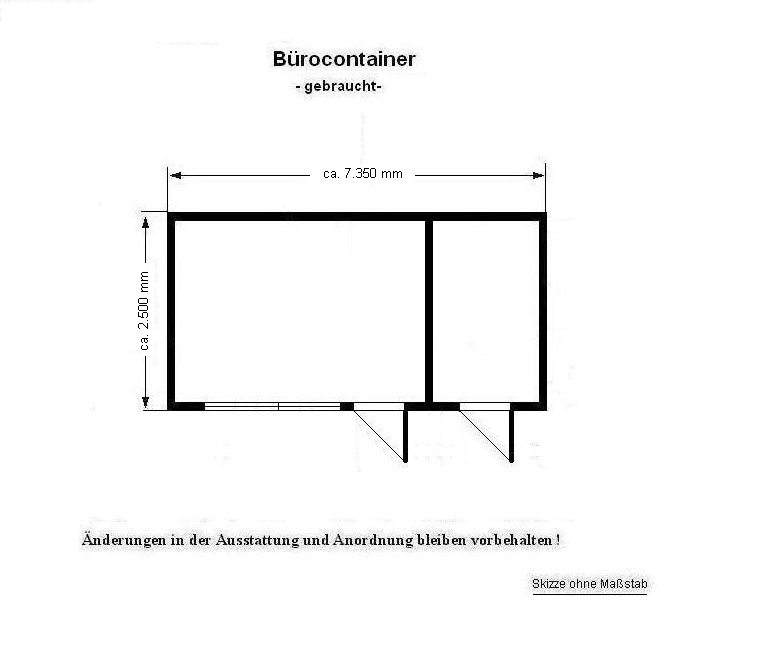 Bürocontainer
- gebraucht-

ca. 7.350 mm

ca. 2.500 mm

Änderungen in der Ausstattung und Anordnung bleiben vorbehalten !

Skizze ohne Maßstab